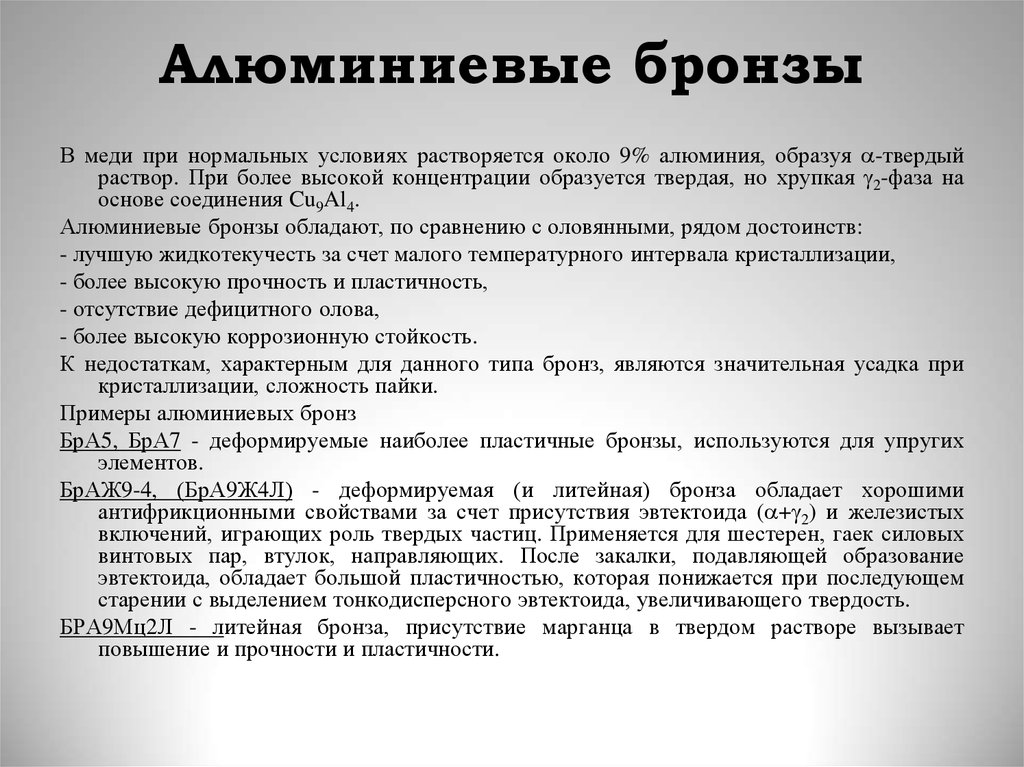 Алюминиевые бронзы

В меди при нормальных условиях растворяется около 9% алюминия, образуя $\alpha$-твердый раствор. При более высокой концентрации образуется твердая, но хрупкая $\gamma_2$-фаза на основе соединения $Cu_9Al_4$.

Алюминиевые бронзы обладают, по сравнению с оловянными, рядом достоинств:

- лучшую жидкотекучесть за счет малого температурного интервала кристаллизации,

- более высокую прочность и пластичность,

- отсутствие дефицитного олова,

- более высокую коррозионную стойкость.

К недостаткам, характерным для данного типа бронз, являются значительная усадка при кристаллизации, сложность пайки.

Примеры алюминиевых бронз

БрА5, БрА7 - деформируемые наиболее пластичные бронзы, используются для упругих элементов.

БрАЖ9-4, (БрА9Ж4Л) - деформируемая (и литейная) бронза обладает хорошими антифрикционными свойствами за счет присутствия эвтектоида ($\alpha+\gamma_2$) и железистых включений, играющих роль твердых частиц. Применяется для шестерен, гаек силовых винтовых пар, втулок, направляющих. После закалки, подавляющей образование эвтектоида, обладает большой пластичностью, которая понижается при последующем старении с выделением тонкодисперсного эвтектоида, увеличивающего твердость.

БРА9Мц2Л - литейная бронза, присутствие марганца в твердом растворе вызывает повышение и прочности и пластичности.